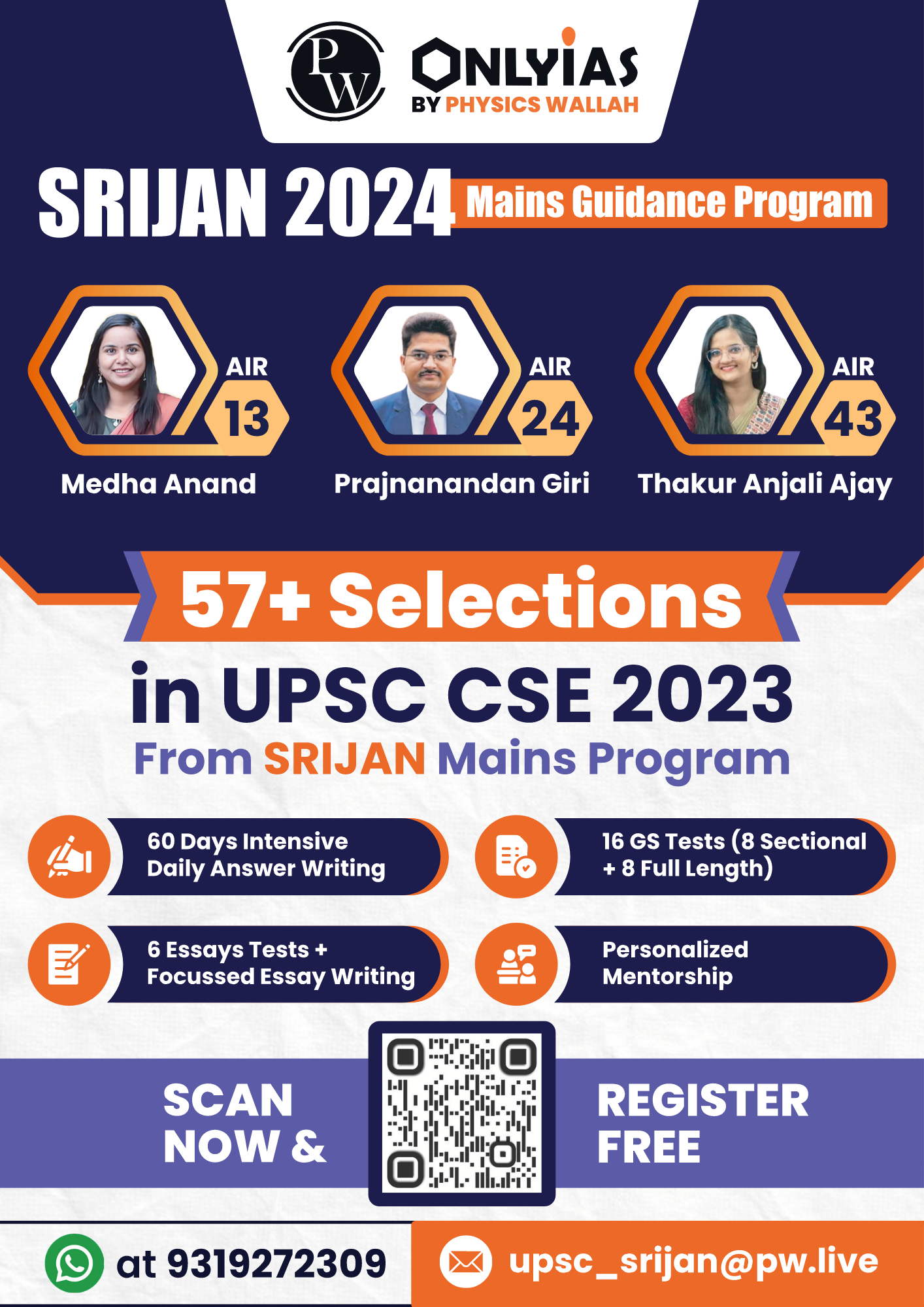 PW

ONLYIAS
BY PHYSICS WALLAH

SRIJAN 2024 Mains Guidance Program

AIR 13
Medha Anand

AIR 24
Prajnanandan Giri

AIR 43
Thakur Anjali Ajay

57+ Selections

in UPSC CSE 2023

From SRIJAN Mains Program

60 Days Intensive Daily Answer Writing

16 GS Tests (8 Sectional + 8 Full Length)

6 Essays Tests + Focussed Essay Writing

Personalized Mentorship

SCAN NOW &

REGISTER FREE

at 9319272309

upsc_srijan@pw.live